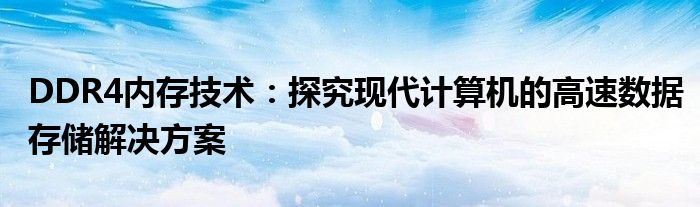 DDR4内存技术：探究现代计算机的高速数据存储解决方案